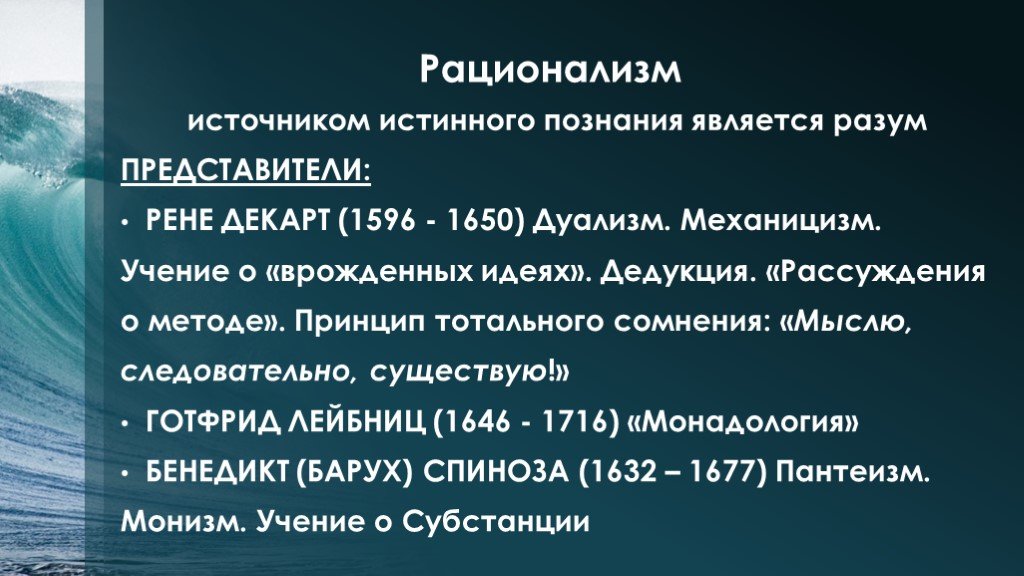 Рационализм

источником истинного познания является разум

ПРЕДСТАВИТЕЛИ:

• РЕНЕ ДЕКАРТ (1596 - 1650) Дуализм. Механицизм. Учение о «врожденных идеях». Дедукция. «Рассуждения о методе». Принцип тотального сомнения: «Мыслю, следовательно, существую!»

• ГОТФРИД ЛЕЙБНИЦ (1646 - 1716) «Монадология»

• БЕНЕДИКТ (БАРУХ) СПИНОЗА (1632 – 1677) Пантеизм. Монизм. Учение о Субстанции